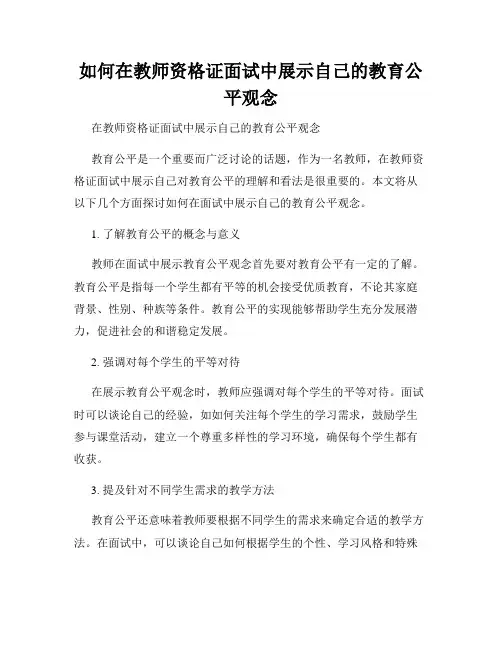 如何在教师资格证面试中展示自己的教育公平观念

在教师资格证面试中展示自己的教育公平观念

教育公平是一个重要而广泛讨论的话题，作为一名教师，在教师资格证面试中展示自己对教育公平的理解和看法是很重要的。本文将从以下几个方面探讨如何在面试中展示自己的教育公平观念。

1. 了解教育公平的概念与意义

教师在面试中展示教育公平观念首先要对教育公平有一定的了解。教育公平是指每一个学生都有平等的机会接受优质教育，不论其家庭背景、性别、种族等条件。教育公平的实现能够帮助学生充分发展潜力，促进社会的和谐稳定发展。

2. 强调对每个学生的平等对待

在展示教育公平观念时，教师应强调对每个学生的平等对待。面试时可以谈论自己的经验，如如何关注每个学生的学习需求，鼓励学生参与课堂活动，建立一个尊重多样性的学习环境，确保每个学生都有收获。

3. 提及针对不同学生需求的教学方法

教育公平还意味着教师要根据不同学生的需求来确定合适的教学方法。在面试中，可以谈论自己如何根据学生的个性、学习风格和特殊